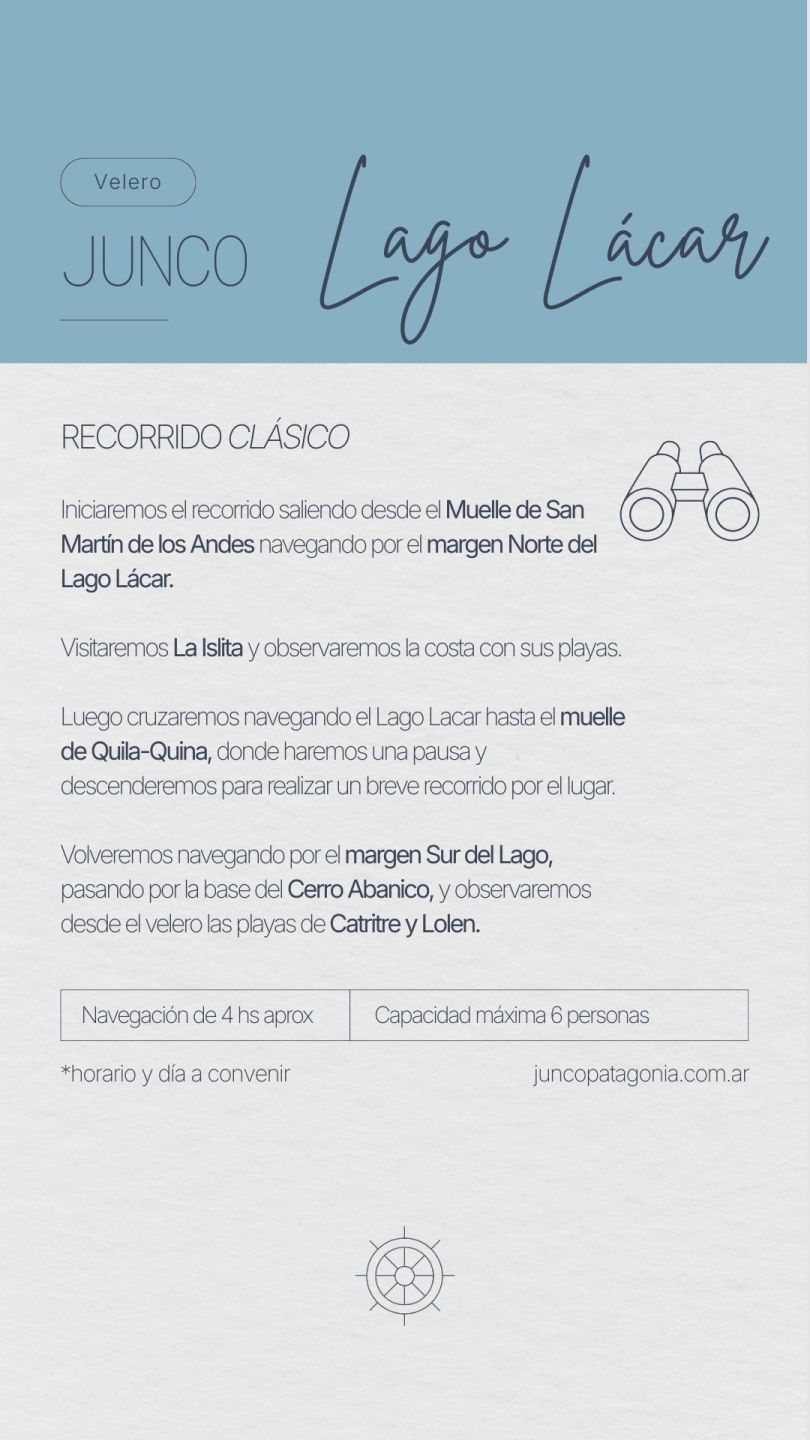 Velero

JUNCO

Lago Lácar

RECORRIDO CLÁSICO

Iniciaremos el recorrido saliendo desde el Muelle de San Martín de los Andes navegando por el margen Norte del Lago Lácar.

Visitaremos La Islita y observaremos la costa con sus playas.

Luego cruzaremos navegando el Lago Lacar hasta el muelle de Quila-Quina, donde haremos una pausa y descenderemos para realizar un breve recorrido por el lugar.

Volveremos navegando por el margen Sur del Lago, pasando por la base del Cerro Abanico, y observaremos desde el velero las playas de Catritre y Lolen.

| Navegación de 4 hs aprox | Capacidad máxima 6 personas |
|---|---|

*horario y día a convenir

juncopatagonia.com.ar